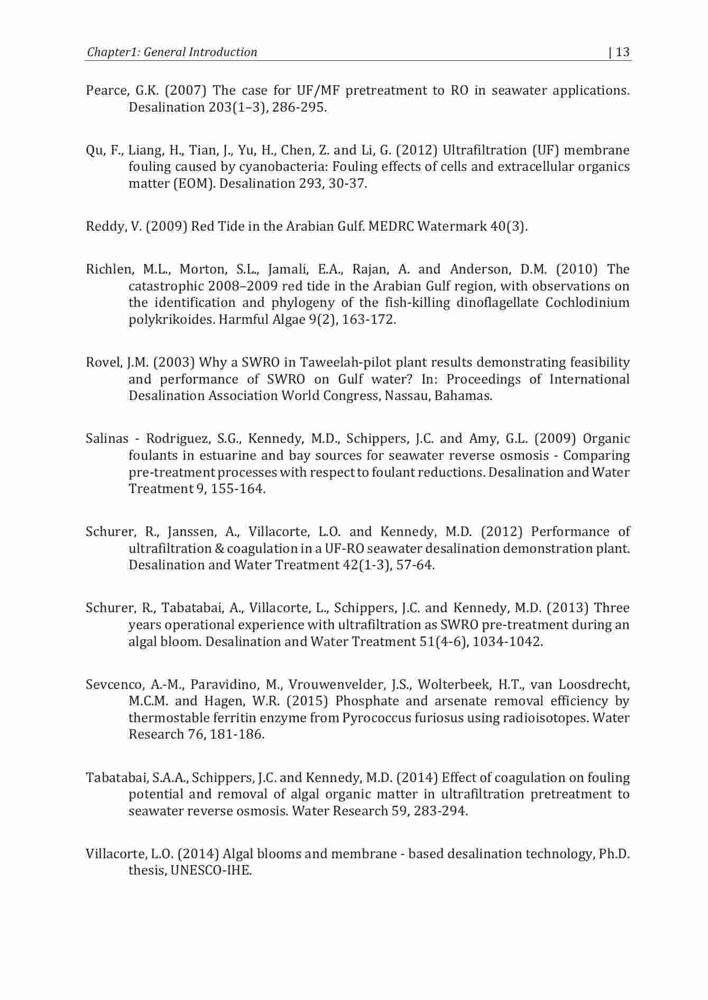 Chapter1: General Introduction | 13

Pearce, G.K. (2007) The case for UF/MF pretreatment to RO in seawater applications. Desalination 203(1–3), 286-295.

Qu, F., Liang, H., Tian, J., Yu, H., Chen, Z. and Li, G. (2012) Ultrafiltration (UF) membrane fouling caused by cyanobacteria: Fouling effects of cells and extracellular organics matter (EOM). Desalination 293, 30-37.

Reddy, V. (2009) Red Tide in the Arabian Gulf. MEDRC Watermark 40(3).

Richlen, M.L., Morton, S.L., Jamali, E.A., Rajan, A. and Anderson, D.M. (2010) The catastrophic 2008–2009 red tide in the Arabian Gulf region, with observations on the identification and phylogeny of the fish-killing dinoflagellate Cochlodinium polykrikoides. Harmful Algae 9(2), 163-172.

Rovel, J.M. (2003) Why a SWRO in Taweelah-pilot plant results demonstrating feasibility and performance of SWRO on Gulf water? In: Proceedings of International Desalination Association World Congress, Nassau, Bahamas.

Salinas - Rodriguez, S.G., Kennedy, M.D., Schippers, J.C. and Amy, G.L. (2009) Organic foulants in estuarine and bay sources for seawater reverse osmosis - Comparing pre-treatment processes with respect to foulant reductions. Desalination and Water Treatment 9, 155-164.

Schurer, R., Janssen, A., Villacorte, L.O. and Kennedy, M.D. (2012) Performance of ultrafiltration & coagulation in a UF-RO seawater desalination demonstration plant. Desalination and Water Treatment 42(1-3), 57-64.

Schurer, R., Tabatabai, A., Villacorte, L., Schippers, J.C. and Kennedy, M.D. (2013) Three years operational experience with ultrafiltration as SWRO pre-treatment during an algal bloom. Desalination and Water Treatment 51(4-6), 1034-1042.

Sevcenco, A.-M., Paravidino, M., Vrouwenvelder, J.S., Wolterbeek, H.T., van Loosdrecht, M.C.M. and Hagen, W.R. (2015) Phosphate and arsenate removal efficiency by thermostable ferritin enzyme from Pyrococcus furiosus using radioisotopes. Water Research 76, 181-186.

Tabatabai, S.A.A., Schippers, J.C. and Kennedy, M.D. (2014) Effect of coagulation on fouling potential and removal of algal organic matter in ultrafiltration pretreatment to seawater reverse osmosis. Water Research 59, 283-294.

Villacorte, L.O. (2014) Algal blooms and membrane - based desalination technology, Ph.D. thesis, UNESCO-IHE.